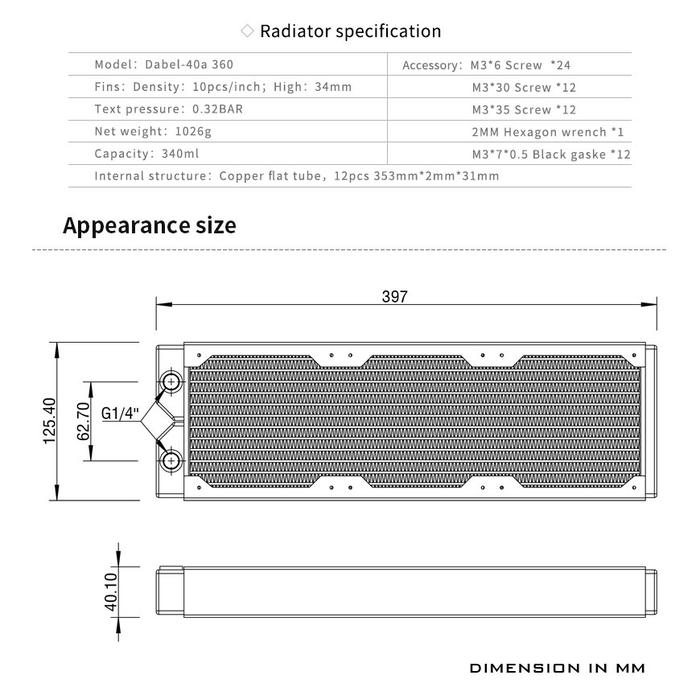 ◇ Radiator specification

| Model: Dabel-40a 360 | Accessory: M3*6 Screw *24 |
|---|---|
| Fins: Density: 10pcs/inch; High: 34mm | M3*30 Screw *12 |
| Text pressure: 0.32BAR | M3*35 Screw *12 |
| Net weight: 1026g | 2MM Hexagon wrench *1 |
| Capacity: 340ml | M3*7*0.5 Black gaske *12 |
| Internal structure: Copper flat tube, 12pcs 353mm*2mm*31mm | |

Appearance size

397

125.40

62.70

G1/4"

40.10

DIMENSION IN MM